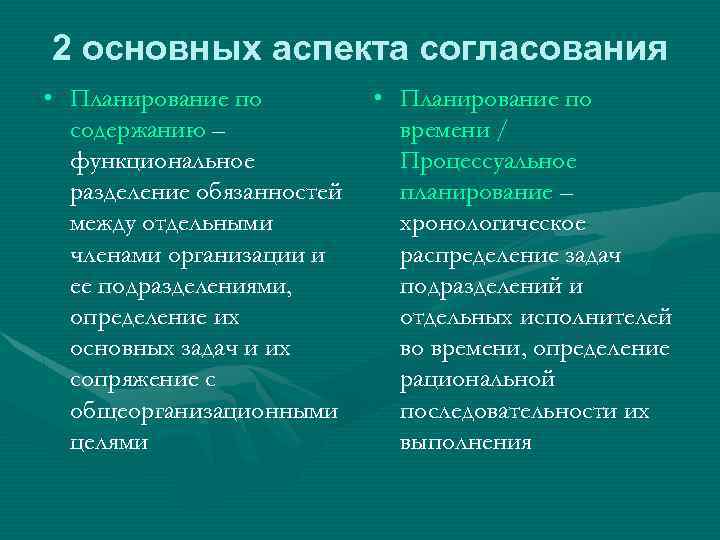 2 основных аспекта согласования

• Планирование по содержанию – функциональное разделение обязанностей между отдельными членами организации и ее подразделениями, определение их основных задач и их сопряжение с общеорганизационными целями

• Планирование по времени / Процессуальное планирование – хронологическое распределение задач подразделений и отдельных исполнителей во времени, определение рациональной последовательности их выполнения